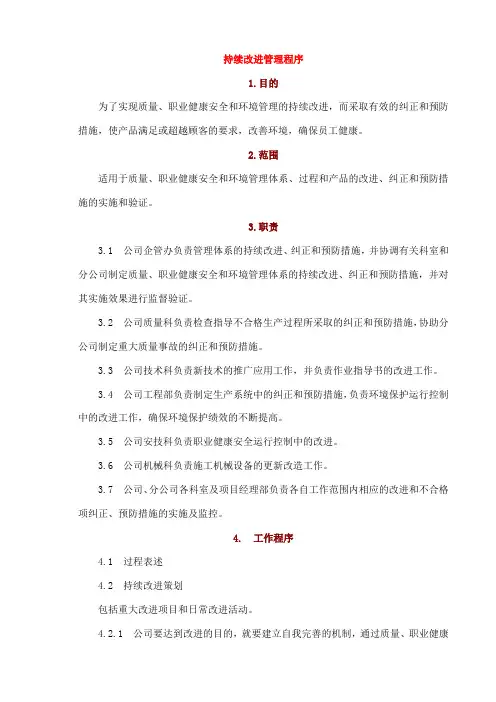 持续改进管理程序

1. 目的

为了实现质量、职业健康安全和环境管理的持续改进，而采取有效的纠正和预防措施，使产品满足或超越顾客的要求，改善环境，确保员工健康。

2. 范围

适用于质量、职业健康安全和环境管理体系、过程和产品的改进、纠正和预防措施的实施和验证。

3. 职责

3.1　公司企管办负责管理体系的持续改进、纠正和预防措施，并协调有关科室和分公司制定质量、职业健康安全和环境管理体系的持续改进、纠正和预防措施，并对其实施效果进行监督验证。

3.2　公司质量科负责检查指导不合格生产过程所采取的纠正和预防措施，协助分公司制定重大质量事故的纠正和预防措施。

3.3　公司技术科负责新技术的推广应用工作，并负责作业指导书的改进工作。

3.4　公司工程部负责制定生产系统中的纠正和预防措施，负责环境保护运行控制中的改进工作，确保环境保护绩效的不断提高。

3.5　公司安技科负责职业健康安全运行控制中的改进。

3.6　公司机械科负责施工机械设备的更新改造工作。

3.7　公司、分公司各科室及项目经理部负责各自工作范围内相应的改进和不合格项纠正、预防措施的实施及监控。

4.　工作程序

4.1　过程表述

4.2　持续改进策划

包括重大改进项目和日常改进活动。

4.2.1　公司要达到改进的目的，就要建立自我完善的机制，通过质量、职业健康